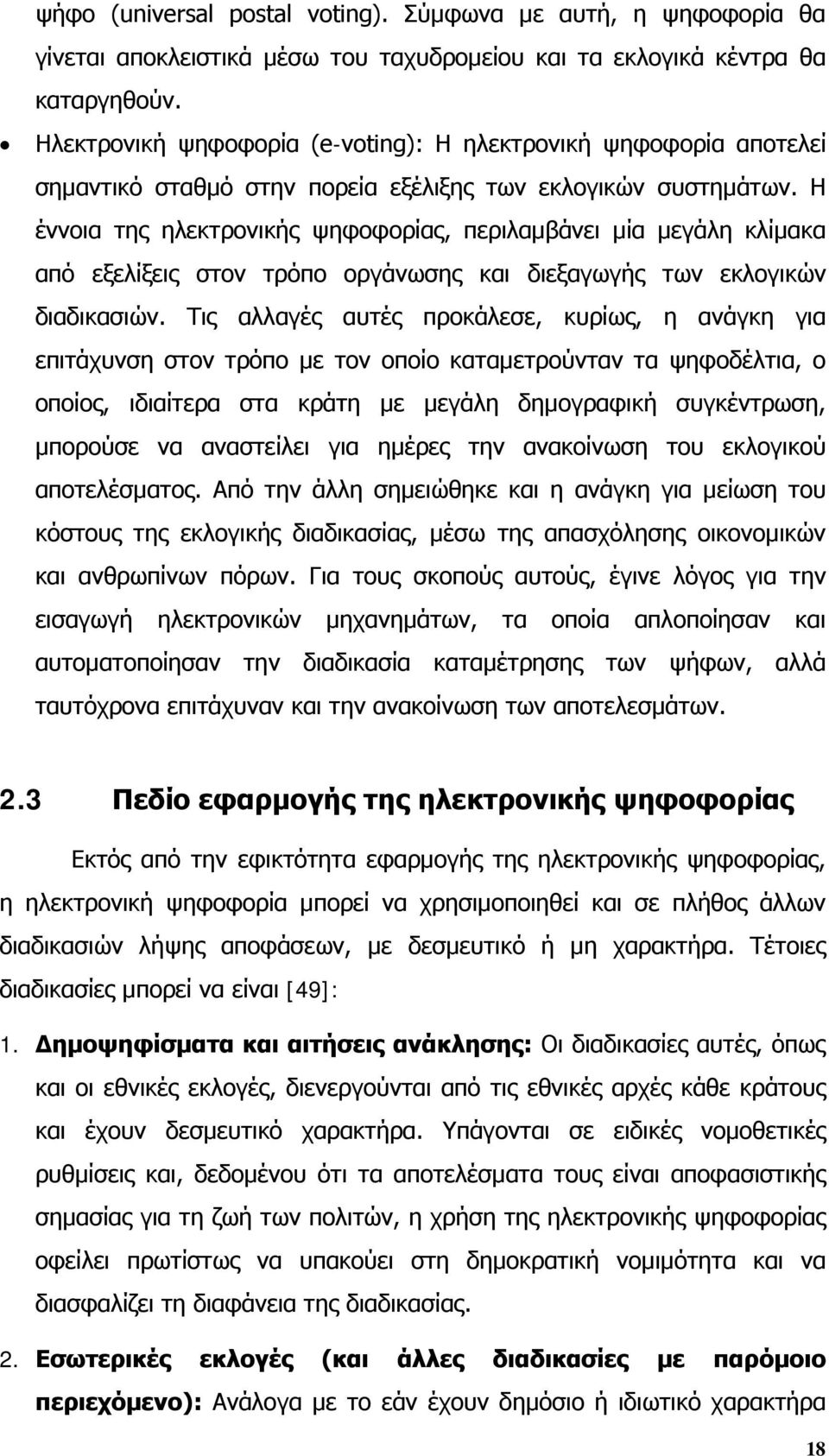 ψήφο (universal postal voting). Σύμφωνα με αυτή, η ψηφοφορία θα γίνεται αποκλειστικά μέσω του ταχυδρομείου και τα εκλογικά κέντρα θα καταργηθούν.

• Ηλεκτρονική ψηφοφορία (e-voting): Η ηλεκτρονική ψηφοφορία αποτελεί σημαντικό σταθμό στην πορεία εξέλιξης των εκλογικών συστημάτων. Η έννοια της ηλεκτρονικής ψηφοφορίας, περιλαμβάνει μία μεγάλη κλίμακα από εξελίξεις στον τρόπο οργάνωσης και διεξαγωγής των εκλογικών διαδικασιών. Τις αλλαγές αυτές προκάλεσε, κυρίως, η ανάγκη για επιτάχυνση στον τρόπο με τον οποίο καταμετρούνταν τα ψηφοδέλτια, ο οποίος, ιδιαίτερα στα κράτη με μεγάλη δημογραφική συγκέντρωση, μπορούσε να αναστείλει για ημέρες την ανακοίνωση του εκλογικού αποτελέσματος. Από την άλλη σημειώθηκε και η ανάγκη για μείωση του κόστους της εκλογικής διαδικασίας, μέσω της απασχόλησης οικονομικών και ανθρωπίνων πόρων. Για τους σκοπούς αυτούς, έγινε λόγος για την εισαγωγή ηλεκτρονικών μηχανημάτων, τα οποία απλοποίησαν και αυτοματοποίησαν την διαδικασία καταμέτρησης των ψήφων, αλλά ταυτόχρονα επιτάχυναν και την ανακοίνωση των αποτελεσμάτων.

2.3 Πεδίο εφαρμογής της ηλεκτρονικής ψηφοφορίας

Εκτός από την εφικτότητα εφαρμογής της ηλεκτρονικής ψηφοφορίας, η ηλεκτρονική ψηφοφορία μπορεί να χρησιμοποιηθεί και σε πλήθος άλλων διαδικασιών λήψης αποφάσεων, με δεσμευτικό ή μη χαρακτήρα. Τέτοιες διαδικασίες μπορεί να είναι [49]:

1. Δημοψηφίσματα και αιτήσεις ανάκλησης: Οι διαδικασίες αυτές, όπως και οι εθνικές εκλογές, διενεργούνται από τις εθνικές αρχές κάθε κράτους και έχουν δεσμευτικό χαρακτήρα. Υπάγονται σε ειδικές νομοθετικές ρυθμίσεις και, δεδομένου ότι τα αποτελέσματα τους είναι αποφασιστικής σημασίας για τη ζωή των πολιτών, η χρήση της ηλεκτρονικής ψηφοφορίας οφείλει πρωτίστως να υπακούει στη δημοκρατική νομιμότητα και να διασφαλίζει τη διαφάνεια της διαδικασίας.

2. Εσωτερικές εκλογές (και άλλες διαδικασίες με παρόμοιο περιεχόμενο): Ανάλογα με το εάν έχουν δημόσιο ή ιδιωτικό χαρακτήρα

18